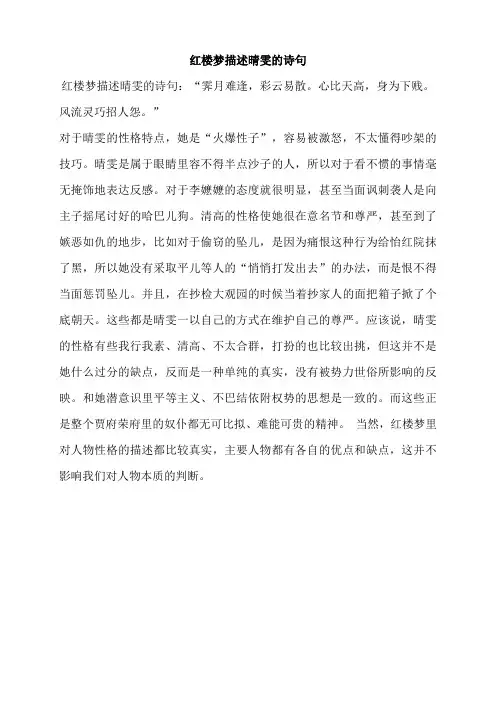 红楼梦描述晴雯的诗句

红楼梦描述晴雯的诗句：“霁月难逢，彩云易散。心比天高，身为下贱。风流灵巧招人怨。”

对于晴雯的性格特点，她是“火爆性子”，容易被激怒，不太懂得吵架的技巧。晴雯是属于眼睛里容不得半点沙子的人，所以对于看不惯的事情毫无掩饰地表达反感。对于李嬷嬷的态度就很明显，甚至当面讽刺袭人是向主子摇尾讨好的哈巴儿狗。清高的性格使她很在意名节和尊严，甚至到了嫉恶如仇的地步，比如对于偷窃的坠儿，是因为痛恨这种行为给怡红院抹了黑，所以她没有采取平儿等人的“悄悄打发出去”的办法，而是恨不得当面惩罚坠儿。并且，在抄检大观园的时候当着抄家人的面把箱子掀了个底朝天。这些都是晴雯一以自己的方式在维护自己的尊严。应该说，晴雯的性格有些我行我素、清高、不太合群，打扮的也比较出挑，但这并不是她什么过分的缺点，反而是一种单纯的真实，没有被势力世俗所影响的反映。和她潜意识里平等主义、不巴结依附权势的思想是一致的。而这些正是整个贾府荣府里的奴仆都无可比拟、难能可贵的精神。 当然，红楼梦里对人物性格的描述都比较真实，主要人物都有各自的优点和缺点，这并不影响我们对人物本质的判断。